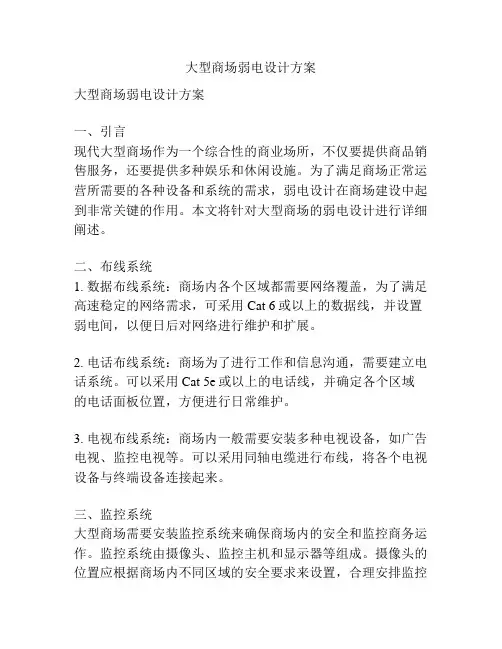 大型商场弱电设计方案

大型商场弱电设计方案

一、引言
现代大型商场作为一个综合性的商业场所，不仅要提供商品销售服务，还要提供多种娱乐和休闲设施。为了满足商场正常运营所需要的各种设备和系统的需求，弱电设计在商场建设中起到非常关键的作用。本文将针对大型商场的弱电设计进行详细阐述。

二、布线系统
1. 数据布线系统：商场内各个区域都需要网络覆盖，为了满足高速稳定的网络需求，可采用 Cat 6 或以上的数据线，并设置弱电间，以便日后对网络进行维护和扩展。

2. 电话布线系统：商场为了进行工作和信息沟通，需要建立电话系统。可以采用 Cat 5e 或以上的电话线，并确定各个区域的电话面板位置，方便进行日常维护。

3. 电视布线系统：商场内一般需要安装多种电视设备，如广告电视、监控电视等。可以采用同轴电缆进行布线，将各个电视设备与终端设备连接起来。

三、监控系统
大型商场需要安装监控系统来确保商场内的安全和监控商务运作。监控系统由摄像头、监控主机和显示器等组成。摄像头的位置应根据商场内不同区域的安全要求来设置，合理安排监控